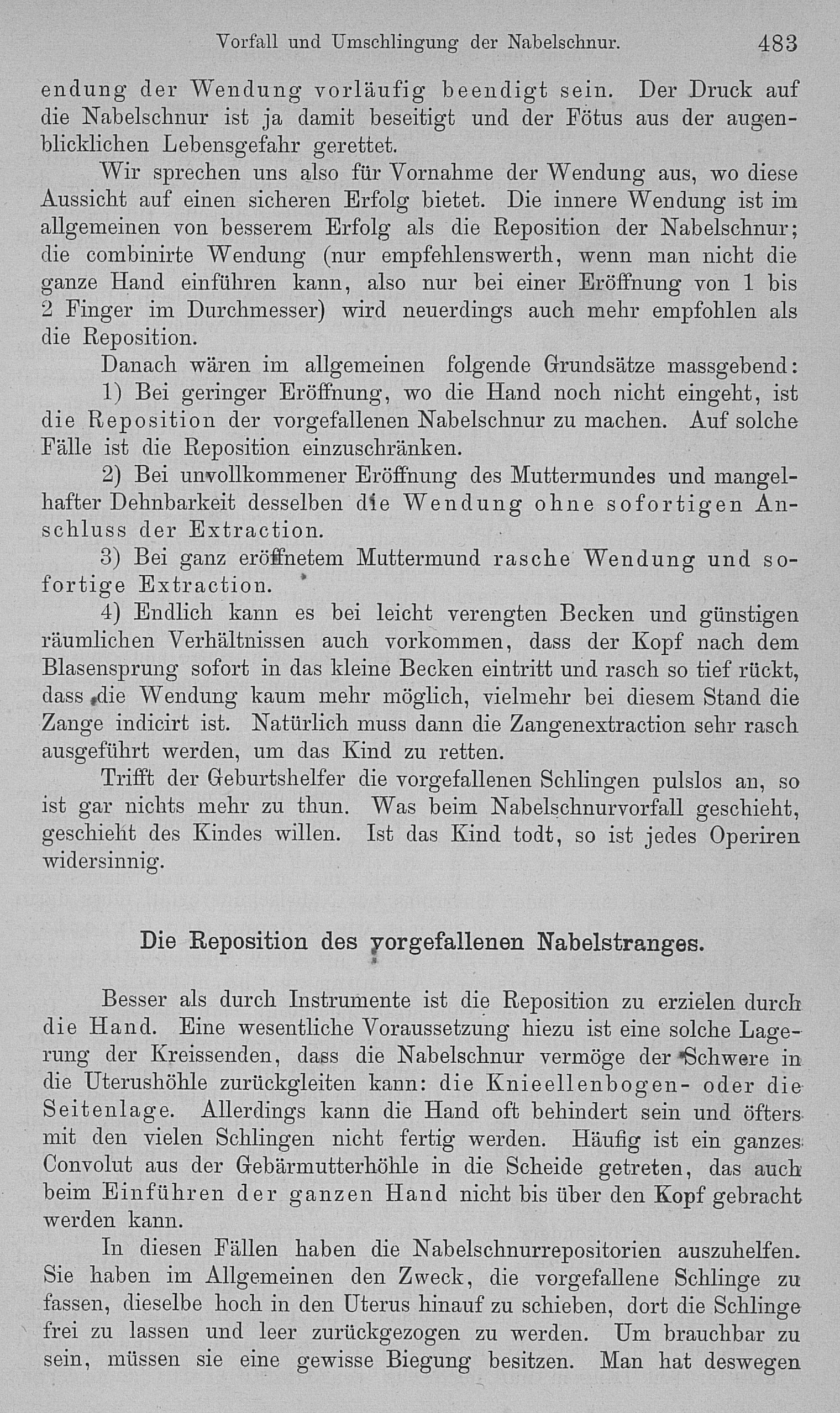 Vorfall und Umschlingung der Nabelschnur. 483

endung der Wendung vorläufig beendigt sein. Der Druck auf die Nabelschnur ist ja damit beseitigt und der Fötus aus der augenblicklichen Lebensgefahr gerettet.

Wir sprechen uns also für Vornahme der Wendung aus, wo diese Aussicht auf einen sicheren Erfolg bietet. Die innere Wendung ist im allgemeinen von besserem Erfolg als die Reposition der Nabelschnur; die combinirte Wendung (nur empfehlenswerth, wenn man nicht die ganze Hand einführen kann, also nur bei einer Eröffnung von 1 bis 2 Finger im Durchmesser) wird neuerdings auch mehr empfohlen als die Reposition.

Danach wären im allgemeinen folgende Grundsätze massgebend:

1) Bei geringer Eröffnung, wo die Hand noch nicht eingeht, ist die Reposition der vorgefallenen Nabelschnur zu machen. Auf solche Fälle ist die Reposition einzuschränken.

2) Bei unvollkommener Eröffnung des Muttermundes und mangelhafter Dehnbarkeit desselben die Wendung ohne sofortigen Anschluss der Extraction.

3) Bei ganz eröffnetem Muttermund rasche Wendung und sofortige Extraction.

4) Endlich kann es bei leicht verengten Becken und günstigen räumlichen Verhältnissen auch vorkommen, dass der Kopf nach dem Blasensprung sofort in das kleine Becken eintritt und rasch so tief rückt, dass die Wendung kaum mehr möglich, vielmehr bei diesem Stand die Zange indicirt ist. Natürlich muss dann die Zangenextraction sehr rasch ausgeführt werden, um das Kind zu retten.

Trifft der Geburtshelfer die vorgefallenen Schlingen pulslos an, so ist gar nichts mehr zu thun. Was beim Nabelschnurvorfall geschieht, geschieht des Kindes willen. Ist das Kind todt, so ist jedes Operiren widersinnig.

Die Reposition des vorgefallenen Nabelstranges.

Besser als durch Instrumente ist die Reposition zu erzielen durch die Hand. Eine wesentliche Voraussetzung hiezu ist eine solche Lagerung der Kreissenden, dass die Nabelschnur vermöge der Schwere in die Uterushöhle zurückgleiten kann: die Knieellenbogen- oder die Seitenlage. Allerdings kann die Hand oft behindert sein und öfters mit den vielen Schlingen nicht fertig werden. Häufig ist ein ganzes Convolut aus der Gebärmutterhöhle in die Scheide getreten, das auch beim Einführen der ganzen Hand nicht bis über den Kopf gebracht werden kann.

In diesen Fällen haben die Nabelschnurrepositorien auszuhelfen. Sie haben im Allgemeinen den Zweck, die vorgefallene Schlinge zu fassen, dieselbe hoch in den Uterus hinauf zu schieben, dort die Schlinge frei zu lassen und leer zurückgezogen zu werden. Um brauchbar zu sein, müssen sie eine gewisse Biegung besitzen. Man hat deswegen